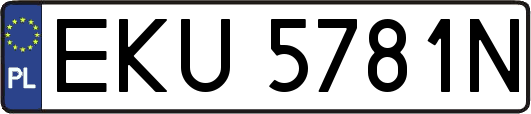 PL

EKU 5781N